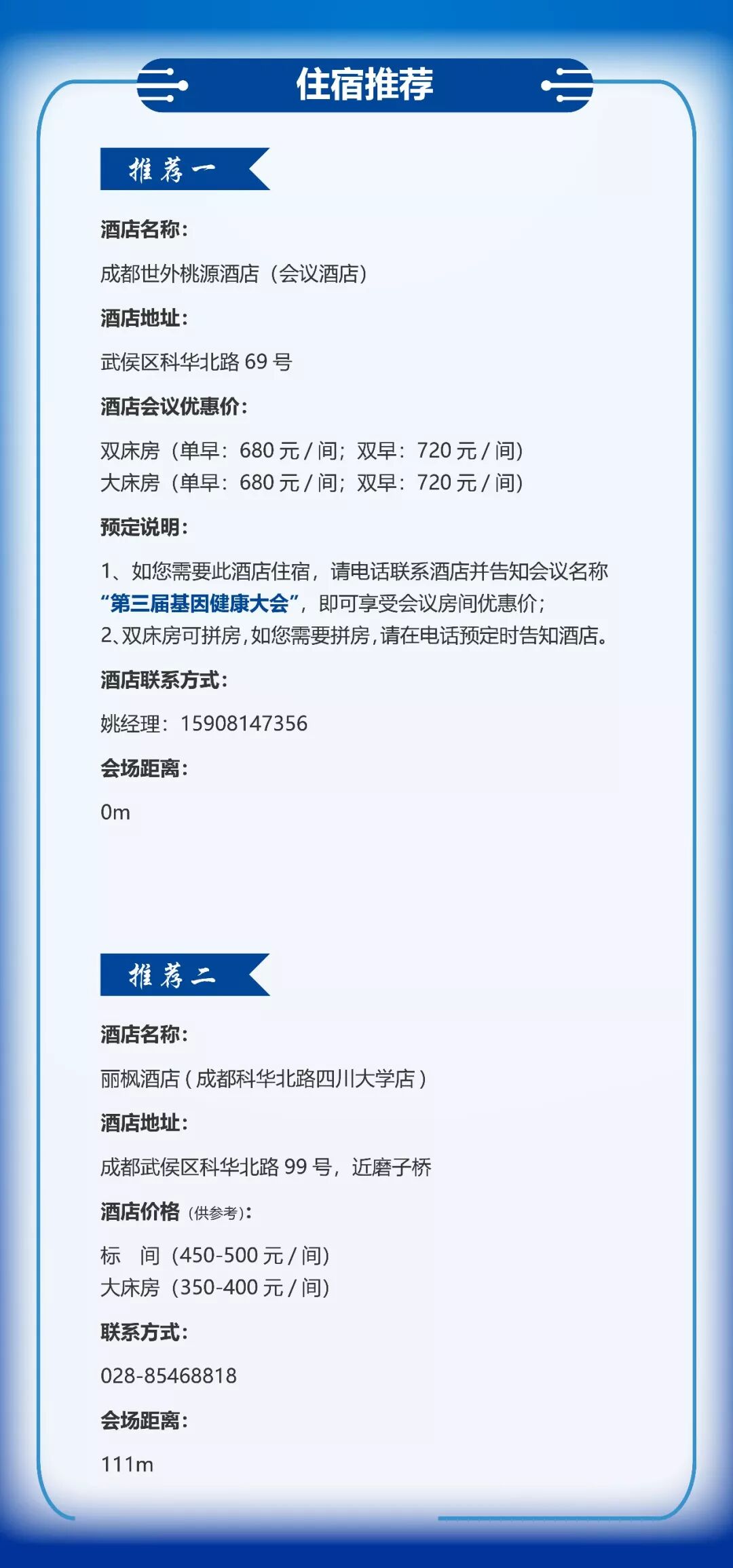 住宿推荐

推荐一

酒店名称：

成都世外桃源酒店（会议酒店）

酒店地址：

武侯区科华北路69号

酒店会议优惠价：

双床房（单早：680元/间；双早：720元/间）
大床房（单早：680元/间；双早：720元/间）

预定说明：

1、如您需要此酒店住宿，请电话联系酒店并告知会议名称“第三届基因健康大会”，即可享受会议房间优惠价；
2、双床房可拼房，如您需要拼房，请在电话预定时告知酒店。

酒店联系方式：

姚经理：15908147356

会场距离：

0m

推荐二

酒店名称：

丽枫酒店（成都科华北路四川大学店）

酒店地址：

成都武侯区科华北路99号，近磨子桥

酒店价格（供参考）：

标 间（450-500元/间）
大床房（350-400元/间）

联系方式：

028-85468818

会场距离：

111m